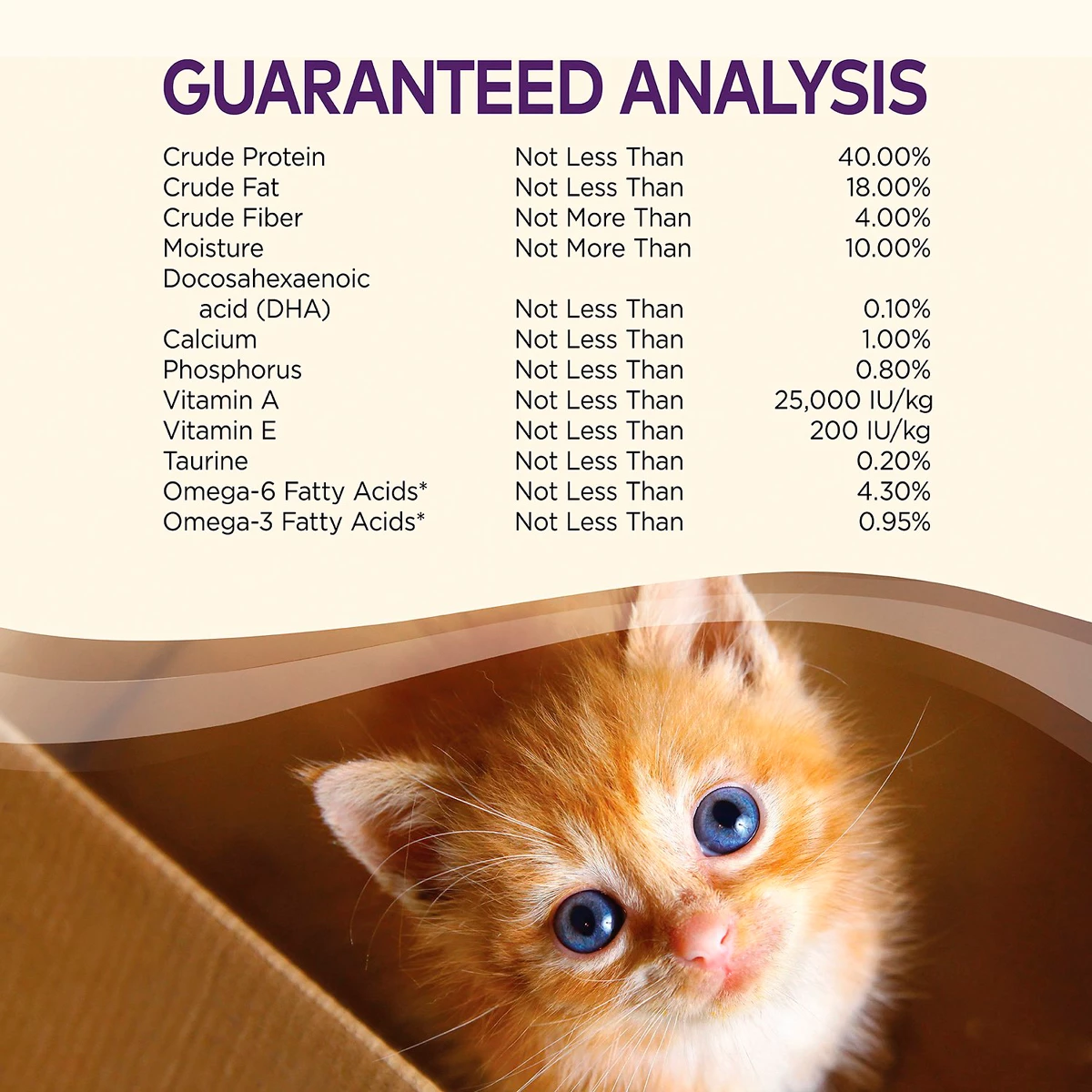 GUARANTEED ANALYSIS

| Crude Protein | Not Less Than | 40.00% |
|---|---|---|
| Crude Fat | Not Less Than | 18.00% |
| Crude Fiber | Not More Than | 4.00% |
| Moisture | Not More Than | 10.00% |
| Docosahexaenoic acid (DHA) | Not Less Than | 0.10% |
| Calcium | Not Less Than | 1.00% |
| Phosphorus | Not Less Than | 0.80% |
| Vitamin A | Not Less Than | 25,000 IU/kg |
| Vitamin E | Not Less Than | 200 IU/kg |
| Taurine | Not Less Than | 0.20% |
| Omega-6 Fatty Acids* | Not Less Than | 4.30% |
| Omega-3 Fatty Acids* | Not Less Than | 0.95% |